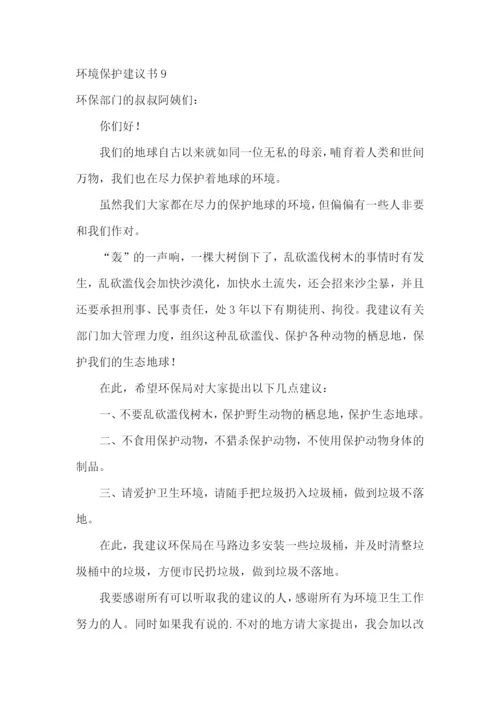 环境保护建议书9

环保部门的叔叔阿姨们：

你们好！

我们的地球自古以来就如同一位无私的母亲，哺育着人类和世间万物，我们也在尽力保护着地球的环境。

虽然我们大家都在尽力的保护地球的环境，但偏偏有一些人非要和我们作对。

“轰”的一声响，一棵大树倒下了，乱砍滥伐树木的事情时有发生，乱砍滥伐会加快沙漠化，加快水土流失，还会招来沙尘暴，并且还要承担刑事、民事责任，处3年以下有期徒刑、拘役。我建议有关部门加大管理力度，组织这种乱砍滥伐、保护各种动物的栖息地，保护我们的生态地球！

在此，希望环保局对大家提出以下几点建议：

一、不要乱砍滥伐树木，保护野生动物的栖息地，保护生态地球。

二、不食用保护动物，不猎杀保护动物，不使用保护动物身体的制品。

三、请爱护卫生环境，请随手把垃圾扔入垃圾桶，做到垃圾不落地。

在此，我建议环保局在马路边多安装一些垃圾桶，并及时清整垃圾桶中的垃圾，方便市民扔垃圾，做到垃圾不落地。

我要感谢所有可以听取我的建议的人，感谢所有为环境卫生工作努力的人。同时如果我有说的.不对的地方请大家提出，我会加以改